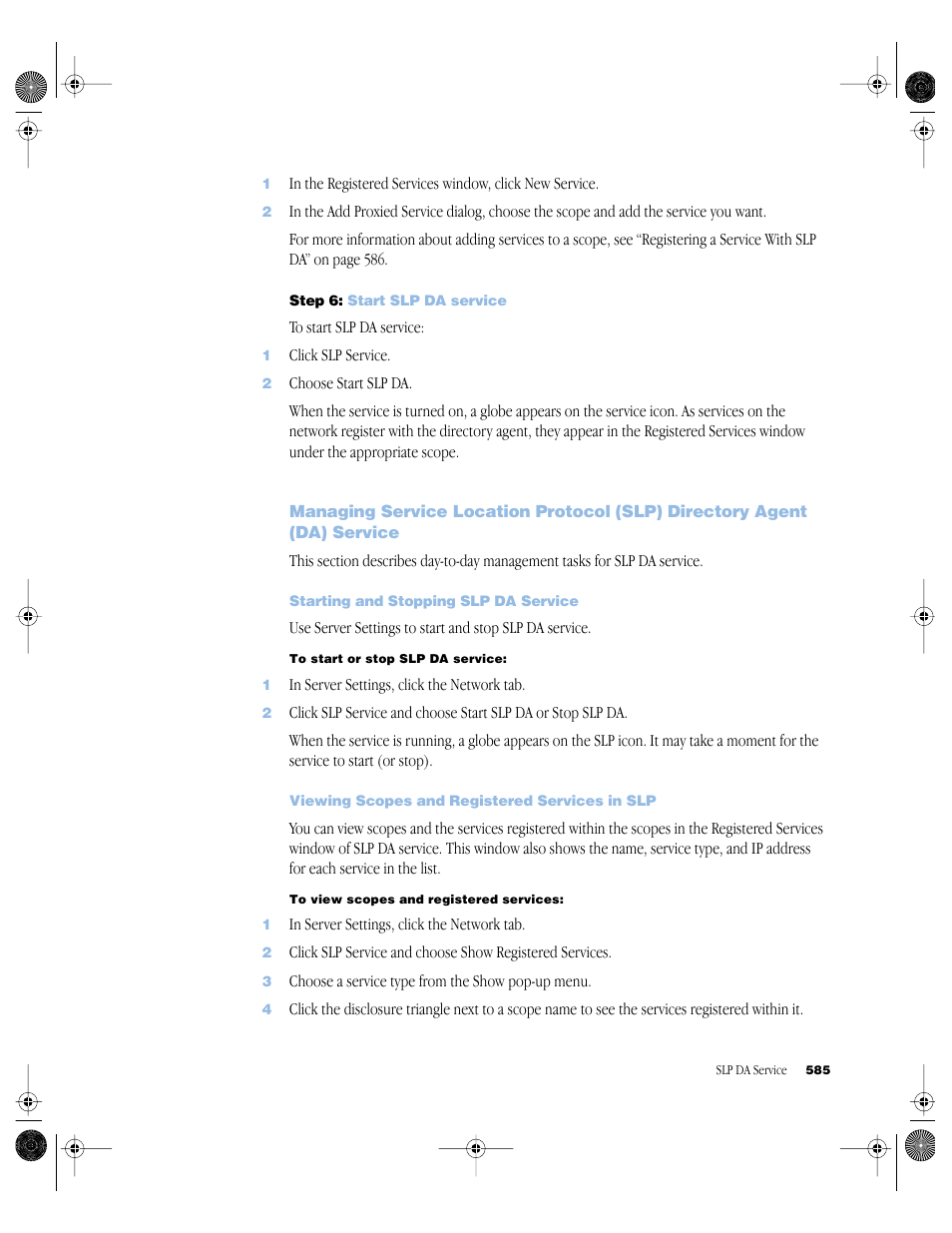 1 In the Registered Services window, click New Service.

2 In the Add Proxied Service dialog, choose the scope and add the service you want.

For more information about adding services to a scope, see “Registering a Service With SLP DA” on page 586.

Step 6: Start SLP DA service

To start SLP DA service:

1 Click SLP Service.

2 Choose Start SLP DA.

When the service is turned on, a globe appears on the service icon. As services on the network register with the directory agent, they appear in the Registered Services window under the appropriate scope.

Managing Service Location Protocol (SLP) Directory Agent (DA) Service

This section describes day-to-day management tasks for SLP DA service.

Starting and Stopping SLP DA Service

Use Server Settings to start and stop SLP DA service.

To start or stop SLP DA service:

1 In Server Settings, click the Network tab.

2 Click SLP Service and choose Start SLP DA or Stop SLP DA.

When the service is running, a globe appears on the SLP icon. It may take a moment for the service to start (or stop).

Viewing Scopes and Registered Services in SLP

You can view scopes and the services registered within the scopes in the Registered Services window of SLP DA service. This window also shows the name, service type, and IP address for each service in the list.

To view scopes and registered services:

1 In Server Settings, click the Network tab.

2 Click SLP Service and choose Show Registered Services.

3 Choose a service type from the Show pop-up menu.

4 Click the disclosure triangle next to a scope name to see the services registered within it.

SLP DA Service 585